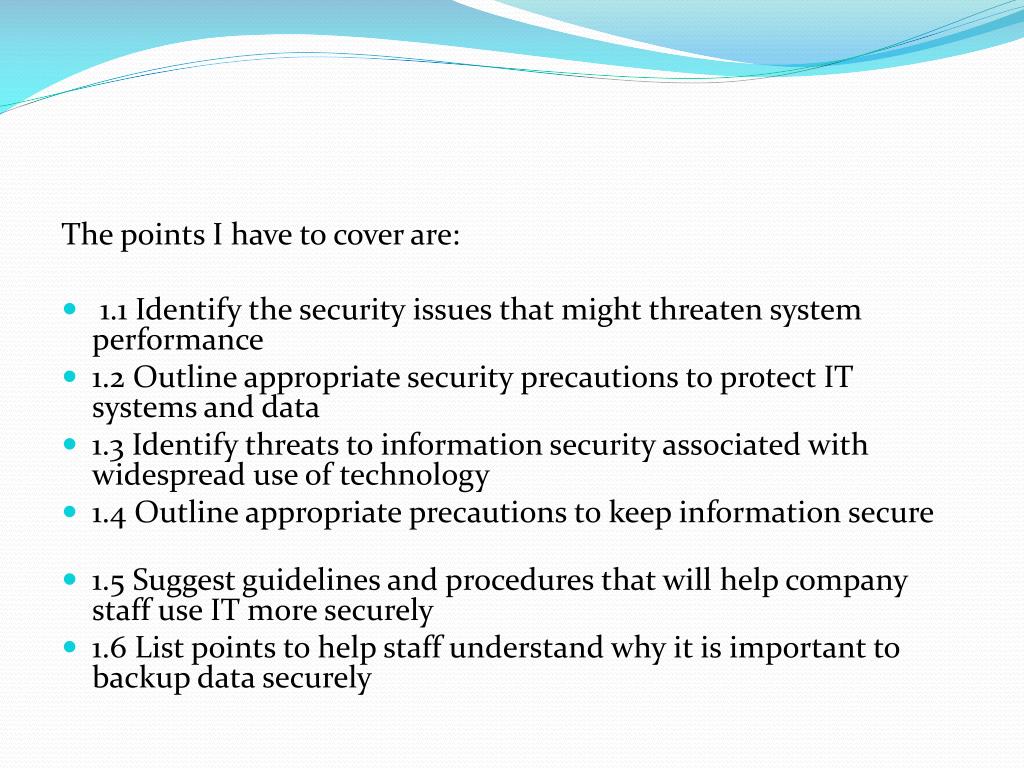 The points I have to cover are:

- 1.1 Identify the security issues that might threaten system performance
- 1.2 Outline appropriate security precautions to protect IT systems and data
- 1.3 Identify threats to information security associated with widespread use of technology
- 1.4 Outline appropriate precautions to keep information secure

- 1.5 Suggest guidelines and procedures that will help company staff use IT more securely
- 1.6 List points to help staff understand why it is important to backup data securely